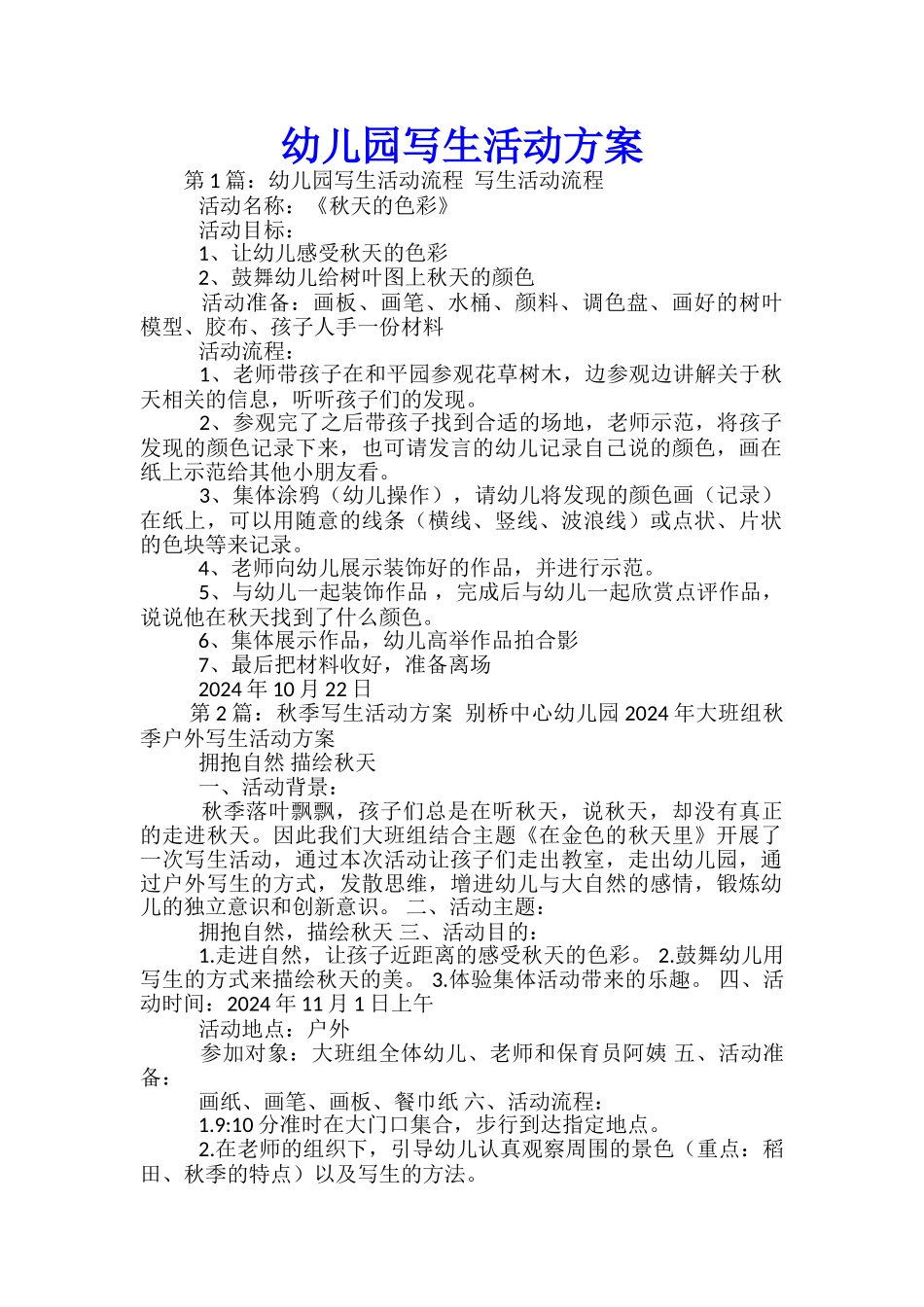 幼儿园写生活动方案

第 1 篇：幼儿园写生活动流程 写生活动流程

活动名称：《秋天的色彩》

活动目标：

1、让幼儿感受秋天的色彩

2、鼓舞幼儿给树叶图上秋天的颜色

活动准备：画板、画笔、水桶、颜料、调色盘、画好的树叶模型、胶布、孩子人手一份材料

活动流程：

1、老师带孩子在和平园参观花草树木，边参观边讲解关于秋天相关的信息，听听孩子们的发现。

2、参观完了之后带孩子找到合适的场地，老师示范，将孩子发现的颜色记录下来，也可请发言的幼儿记录自己说的颜色，画在纸上示范给其他小朋友看。

3、集体涂鸦（幼儿操作），请幼儿将发现的颜色画（记录）在纸上，可以用随意的线条（横线、竖线、波浪线）或点状、片状的色块等来记录。

4、老师向幼儿展示装饰好的作品，并进行示范。

5、与幼儿一起装饰作品，完成后与幼儿一起欣赏点评作品，说说他在秋天找到了什么颜色。

6、集体展示作品，幼儿高举作品拍合影

7、最后把材料收好，准备离场

2024 年 10 月 22 日

第 2 篇：秋季写生活动方案 别桥中心幼儿园 2024 年大班组秋季户外写生活动方案

拥抱自然 描绘秋天

一、活动背景：

秋季落叶飘飘，孩子们总是在听秋天，说秋天，却没有真正的走进秋天。因此我们大班组结合主题《在金色的秋天里》开展了一次写生活动，通过本次活动让孩子们走出教室，走出幼儿园，通过户外写生的方式，发散思维，增进幼儿与大自然的感情，锻炼幼儿的独立意识和创新意识。 二、活动主题：

拥抱自然，描绘秋天 三、活动目的：

1.走进自然，让孩子近距离的感受秋天的色彩。 2.鼓舞幼儿用写生的方式来描绘秋天的美。 3.体验集体活动带来的乐趣。 四、活动时间：2024 年 11 月 1 日上午

活动地点：户外

参加对象：大班组全体幼儿、老师和保育员阿姨 五、活动准备：

画纸、画笔、画板、餐巾纸 六、活动流程：

1.9:10 分准时在大门口集合，步行到达指定地点。

2.在老师的组织下，引导幼儿认真观察周围的景色（重点：稻田、秋季的特点）以及写生的方法。